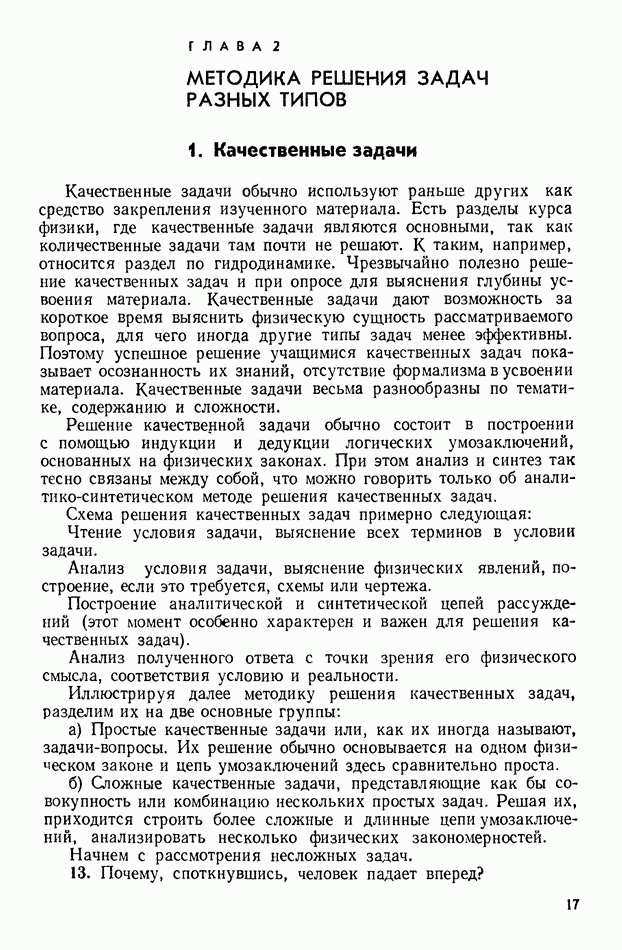 ГЛАВА 2

МЕТОДИКА РЕШЕНИЯ ЗАДАЧ РАЗНЫХ ТИПОВ

1. Качественные задачи

Качественные задачи обычно используют раньше других как средство закрепления изученного материала. Есть разделы курса физики, где качественные задачи являются основными, так как количественные задачи там почти не решают. К таким, например, относится раздел по гидродинамике. Чрезвычайно полезно решение качественных задач и при опросе для выяснения глубины усвоения материала. Качественные задачи дают возможность за короткое время выяснить физическую сущность рассматриваемого вопроса, для чего иногда другие типы задач менее эффективны. Поэтому успешное решение учащимися качественных задач показывает осознанность их знаний, отсутствие формализма в усвоении материала. Качественные задачи весьма разнообразны по тематике, содержанию и сложности.

Решение качественной задачи обычно состоит в построении с помощью индукции и дедукции логических умозаключений, основанных на физических законах. При этом анализ и синтез так тесно связаны между собой, что можно говорить только об аналитико-синтетическом методе решения качественных задач.

Схема решения качественных задач примерно следующая:

Чтение условия задачи, выяснение всех терминов в условии задачи.

Анализ условия задачи, выяснение физических явлений, построение, если это требуется, схемы или чертежа.

Построение аналитической и синтетической цепей рассуждений (этот момент особенно характерен и важен для решения качественных задач).

Анализ полученного ответа с точки зрения его физического смысла, соответствия условию и реальности.

Иллюстрируя далее методику решения качественных задач, разделим их на две основные группы:

а) Простые качественные задачи или, как их иногда называют, задачи-вопросы. Их решение обычно основывается на одном физическом законе и цепь умозаключений здесь сравнительно проста.

б) Сложные качественные задачи, представляющие как бы совокупность или комбинацию нескольких простых задач. Решая их, приходится строить более сложные и длинные цепи умозаключений, анализировать несколько физических закономерностей.

Начнем с рассмотрения несложных задач.

13. Почему, споткнувшись, человек падает вперед?

17